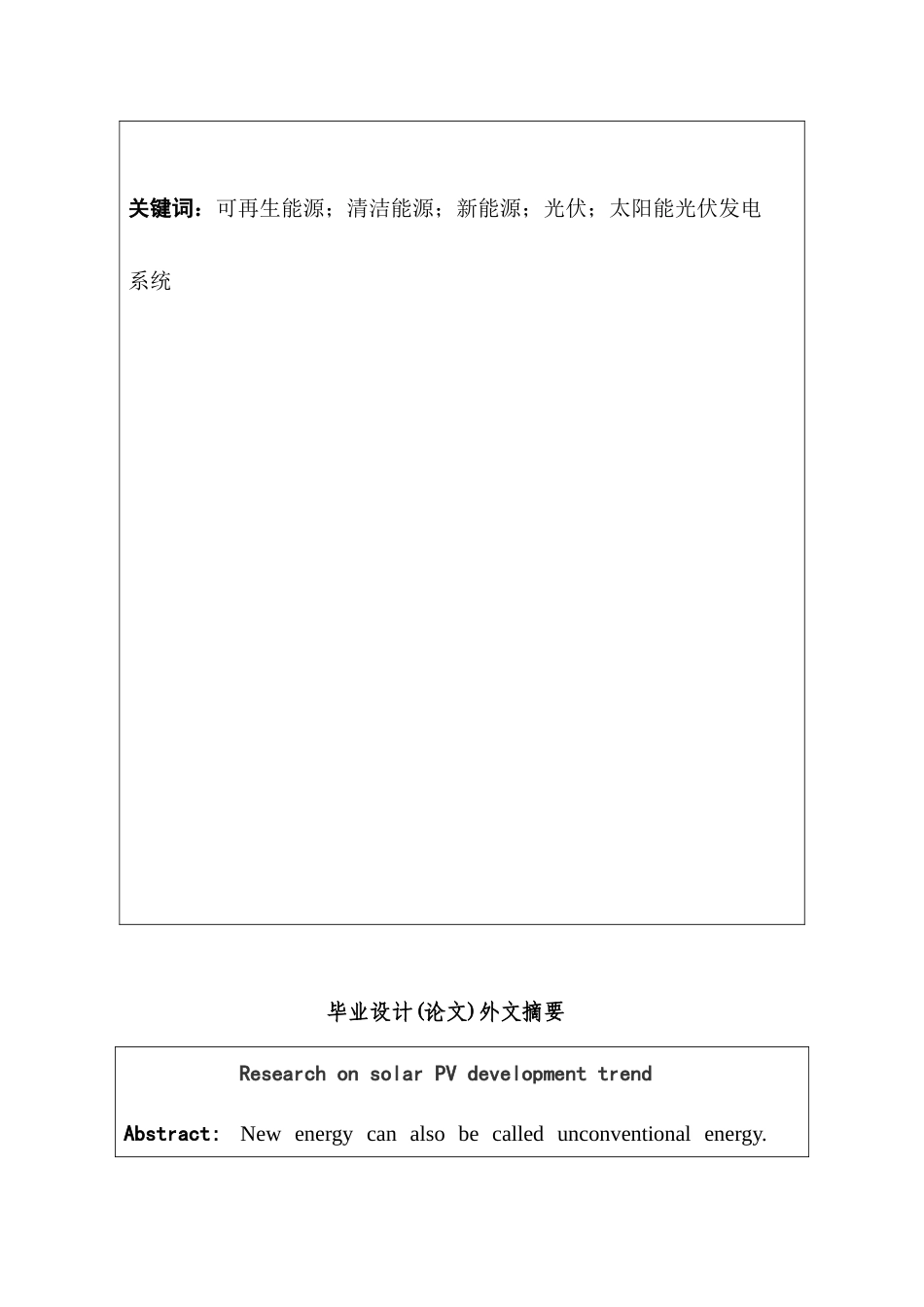 关键词：可再生能源；清洁能源；新能源；光伏；太阳能光伏发电系统

毕业设计(论文)外文摘要

Research on solar PV development trend

Abstract: New energy can also be called unconventional energy.